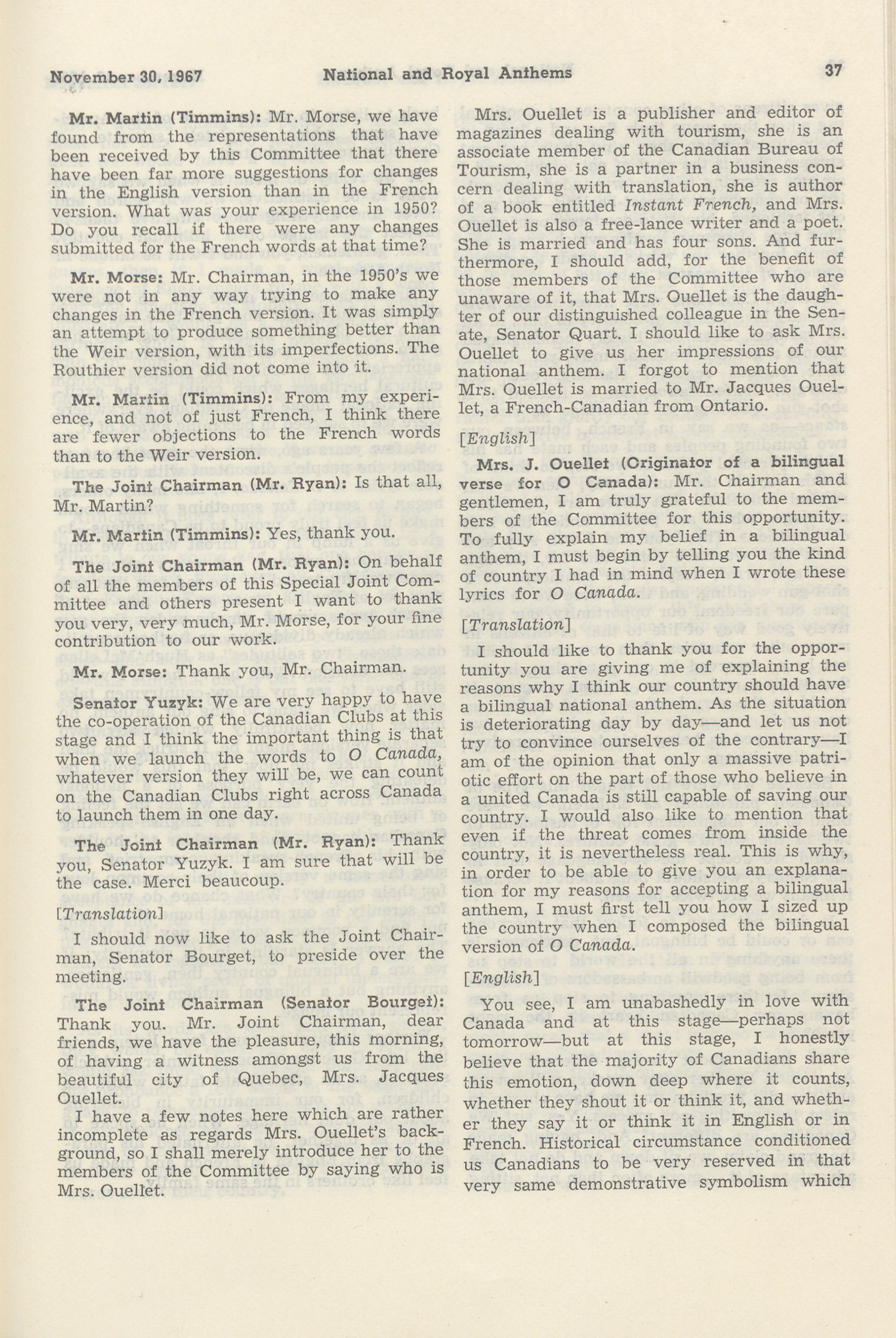 November 30, 1967 National and Royal Anthems 37

Mr. Martin (Timmins): Mr. Morse, we have found from the representations that have been received by this Committee that there have been far more suggestions for changes in the English version than in the French version. What was your experience in 1950? Do you recall if there were any changes submitted for the French words at that time?

Mr. Morse: Mr. Chairman, in the 1950's we were not in any way trying to make any changes in the French version. It was simply an attempt to produce something better than the Weir version, with its imperfections. The Routhier version did not come into it.

Mr. Martin (Timmins): From my experience, and not of just French, I think there are fewer objections to the French words than to the Weir version.

The Joint Chairman (Mr. Ryan): Is that all, Mr. Martin?

Mr. Martin (Timmins): Yes, thank you.

The Joint Chairman (Mr. Ryan): On behalf of all the members of this Special Joint Committee and others present I want to thank you very, very much, Mr. Morse, for your fine contribution to our work.

Mr. Morse: Thank you, Mr. Chairman.

Senator Yuzyk: We are very happy to have the co-operation of the Canadian Clubs at this stage and I think the important thing is that when we launch the words to O Canada, whatever version they will be, we can count on the Canadian Clubs right across Canada to launch them in one day.

The Joint Chairman (Mr. Ryan): Thank you, Senator Yuzyk. I am sure that will be the case. Merci beaucoup.

[Translation]

I should now like to ask the Joint Chairman, Senator Bourget, to preside over the meeting.

The Joint Chairman (Senator Bourget): Thank you. Mr. Joint Chairman, dear friends, we have the pleasure, this morning, of having a witness amongst us from the beautiful city of Quebec, Mrs. Jacques Ouellet.

I have a few notes here which are rather incomplete as regards Mrs. Ouellet's background, so I shall merely introduce her to the members of the Committee by saying who is Mrs. Ouellet.

Mrs. Ouellet is a publisher and editor of magazines dealing with tourism, she is an associate member of the Canadian Bureau of Tourism, she is a partner in a business concern dealing with translation, she is author of a book entitled Instant French, and Mrs. Ouellet is also a free-lance writer and a poet. She is married and has four sons. And furthermore, I should add, for the benefit of those members of the Committee who are unaware of it, that Mrs. Ouellet is the daughter of our distinguished colleague in the Senate, Senator Quart. I should like to ask Mrs. Ouellet to give us her impressions of our national anthem. I forgot to mention that Mrs. Ouellet is married to Mr. Jacques Ouellet, a French-Canadian from Ontario.

[English]

Mrs. J. Ouellet (Originator of a bilingual verse for O Canada): Mr. Chairman and gentlemen, I am truly grateful to the members of the Committee for this opportunity. To fully explain my belief in a bilingual anthem, I must begin by telling you the kind of country I had in mind when I wrote these lyrics for O Canada.

[Translation]

I should like to thank you for the opportunity you are giving me of explaining the reasons why I think our country should have a bilingual national anthem. As the situation is deteriorating day by day—and let us not try to convince ourselves of the contrary—I am of the opinion that only a massive patriotic effort on the part of those who believe in a united Canada is still capable of saving our country. I would also like to mention that even if the threat comes from inside the country, it is nevertheless real. This is why, in order to be able to give you an explanation for my reasons for accepting a bilingual anthem, I must first tell you how I sized up the country when I composed the bilingual version of O Canada.

[English]

You see, I am unabashedly in love with Canada and at this stage—perhaps not tomorrow—but at this stage, I honestly believe that the majority of Canadians share this emotion, down deep where it counts, whether they shout it or think it, and whether they say it or think it in English or in French. Historical circumstance conditioned us Canadians to be very reserved in that very same demonstrative symbolism which